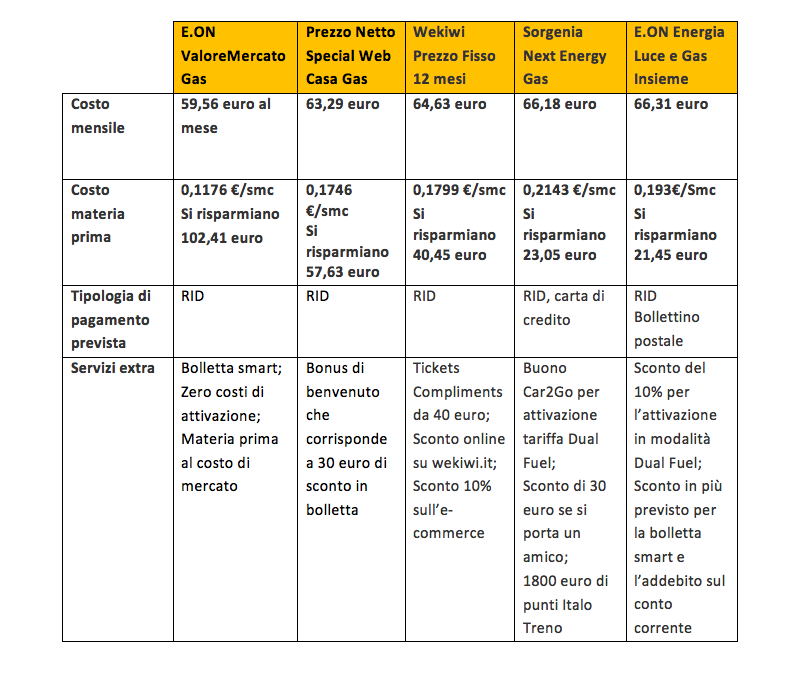 | | E.ON ValoreMercato Gas | Prezzo Netto Special Web Casa Gas | Wekiwi Prezzo Fisso 12 mesi | Sorgenia Next Energy Gas | E.ON Energia Luce e Gas Insieme |
|---|---|---|---|---|---|
| Costo mensile | 59,56 euro al mese | 63,29 euro | 64,63 euro | 66,18 euro | 66,31 euro |
| Costo materia prima | 0,1176 €/smc Si risparmiano 102,41 euro | 0,1746 €/smc Si risparmiano 57,63 euro | 0,1799 €/smc Si risparmiano 40,45 euro | 0,2143 €/smc Si risparmiano 23,05 euro | 0,193€/Smc Si risparmiano 21,45 euro |
| Tipologia di pagamento prevista | RID | RID | RID | RID, carta di credito | RID Bollettino postale |
| Servizi extra | Bolletta smart; Zero costi di attivazione; Materia prima al costo di mercato | Bonus di benvenuto che corrisponde a 30 euro di sconto in bolletta | Tickets Compliments da 40 euro; Sconto online su wekiwi.it; Sconto 10% sull'e-commerce | Buono Car2Go per attivazione tariffa Dual Fuel; Sconto di 30 euro se si porta un amico; 1800 euro di punti Italo Treno | Sconto del 10% per l'attivazione in modalità Dual Fuel; Sconto in più previsto per la bolletta smart e l'addebito sul conto corrente |